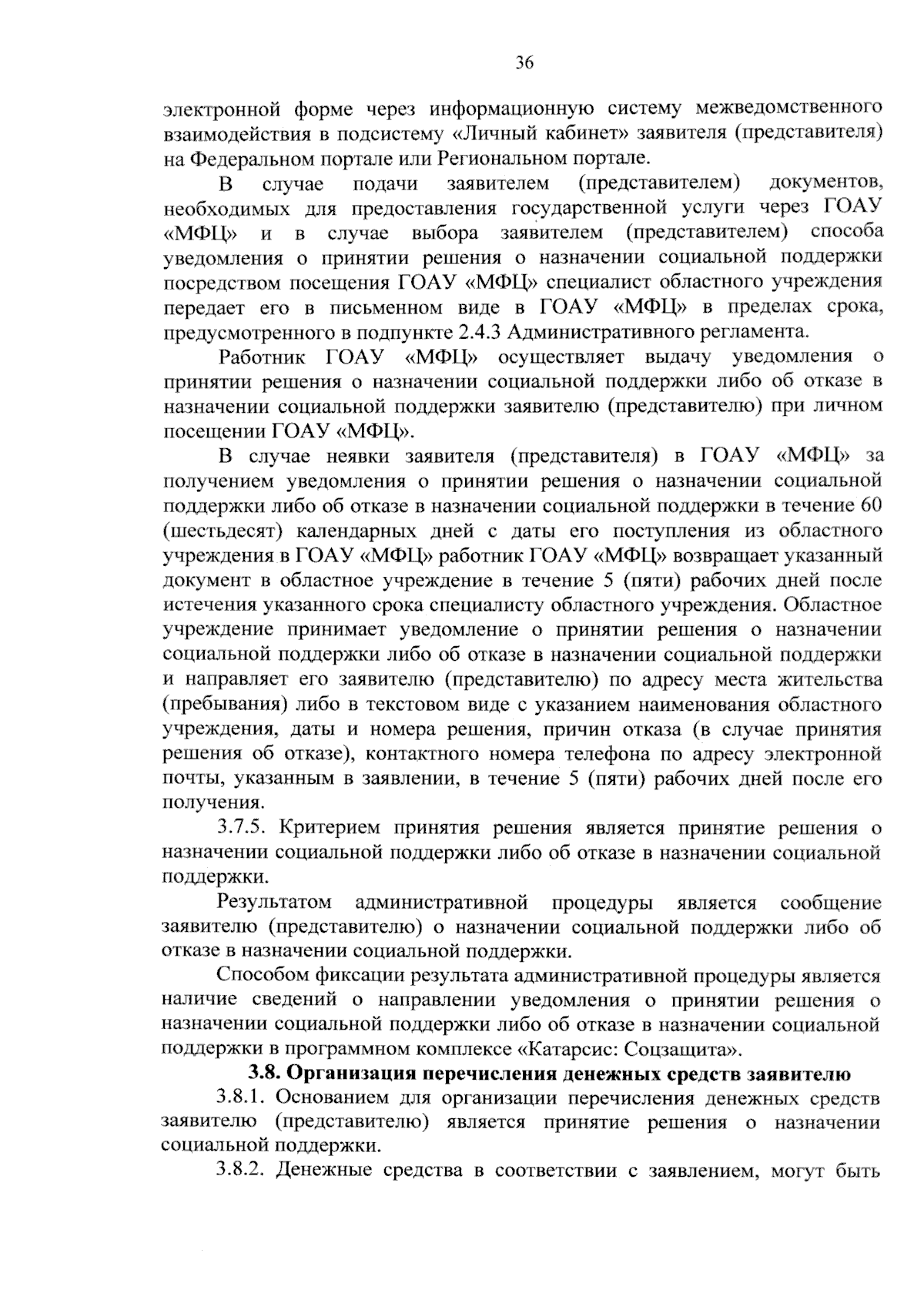 36

электронной форме через информационную систему межведомственного взаимодействия в подсистему «Личный кабинет» заявителя (представителя) на Федеральном портале или Региональном портале.

В случае подачи заявителем (представителем) документов, необходимых для предоставления государственной услуги через ГОАУ «МФЦ» и в случае выбора заявителем (представителем) способа уведомления о принятии решения о назначении социальной поддержки посредством посещения ГОАУ «МФЦ» специалист областного учреждения передает его в письменном виде в ГОАУ «МФЦ» в пределах срока, предусмотренного в подпункте 2.4.3 Административного регламента.

Работник ГОАУ «МФЦ» осуществляет выдачу уведомления о принятии решения о назначении социальной поддержки либо об отказе в назначении социальной поддержки заявителю (представителю) при личном посещении ГОАУ «МФЦ».

В случае неявки заявителя (представителя) в ГОАУ «МФЦ» за получением уведомления о принятии решения о назначении социальной поддержки либо об отказе в назначении социальной поддержки в течение 60 (шестьдесят) календарных дней с даты его поступления из областного учреждения в ГОАУ «МФЦ» работник ГОАУ «МФЦ» возвращает указанный документ в областное учреждение в течение 5 (пяти) рабочих дней после истечения указанного срока специалисту областного учреждения. Областное учреждение принимает уведомление о принятии решения о назначении социальной поддержки либо об отказе в назначении социальной поддержки и направляет его заявителю (представителю) по адресу места жительства (пребывания) либо в текстовом виде с указанием наименования областного учреждения, даты и номера решения, причин отказа (в случае принятия решения об отказе), контактного номера телефона по адресу электронной почты, указанным в заявлении, в течение 5 (пяти) рабочих дней после его получения.

3.7.5. Критерием принятия решения является принятие решения о назначении социальной поддержки либо об отказе в назначении социальной поддержки.

Результатом административной процедуры является сообщение заявителю (представителю) о назначении социальной поддержки либо об отказе в назначении социальной поддержки.

Способом фиксации результата административной процедуры является наличие сведений о направлении уведомления о принятии решения о назначении социальной поддержки либо об отказе в назначении социальной поддержки в программном комплексе «Катарсис: Соцзащита».

3.8. Организация перечисления денежных средств заявителю

3.8.1. Основанием для организации перечисления денежных средств заявителю (представителю) является принятие решения о назначении социальной поддержки.

3.8.2. Денежные средства в соответствии с заявлением, могут быть